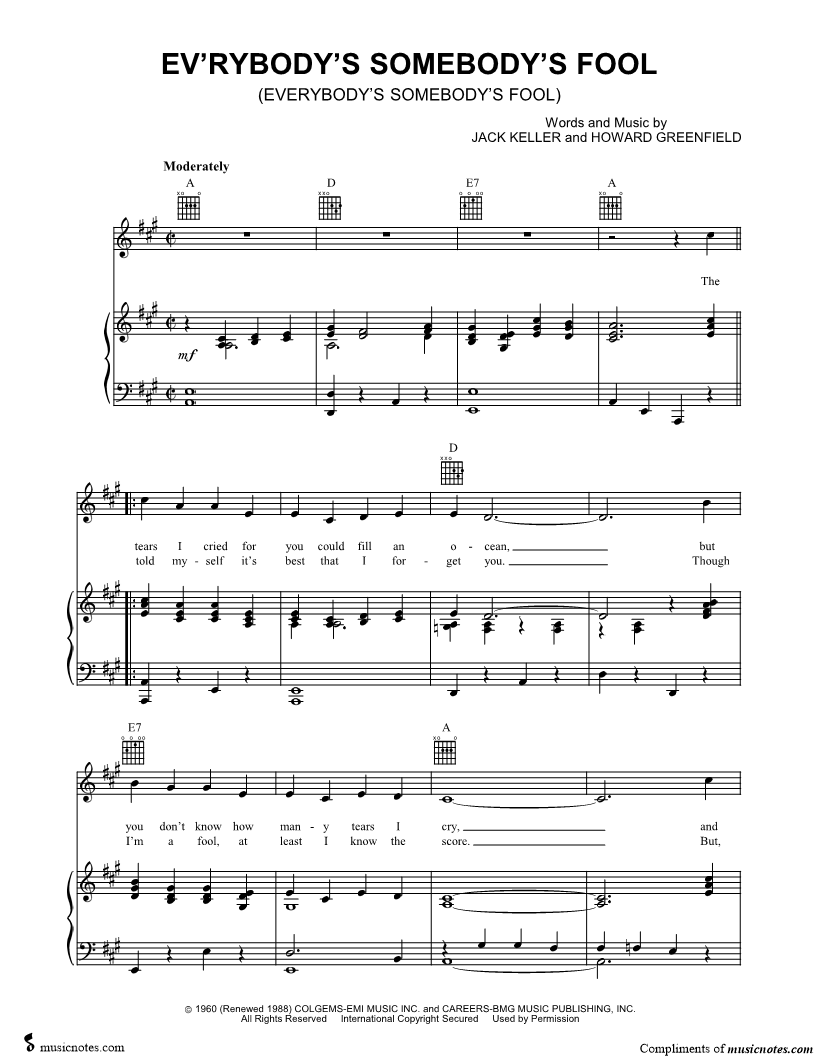 EV'RYBODY'S SOMEBODY'S FOOL
(EVERYBODY'S SOMEBODY'S FOOL)

Words and Music by
JACK KELLER and HOWARD GREENFIELD

Moderately

A D E7 A

The

mf

D

tears I cried for you could fill an o - cean, but
told my - self it's best that I for - get you. Though

E7 A

you don't know how man - y tears I cry, and
I'm a fool, at least I know the score. But,

© 1960 (Renewed 1988) COLGEMS-EMI MUSIC INC. and CAREERS-BMG MUSIC PUBLISHING, INC.
All Rights Reserved International Copyright Secured Used by Permission

musicnotes.com

Compliments of musicnotes.com